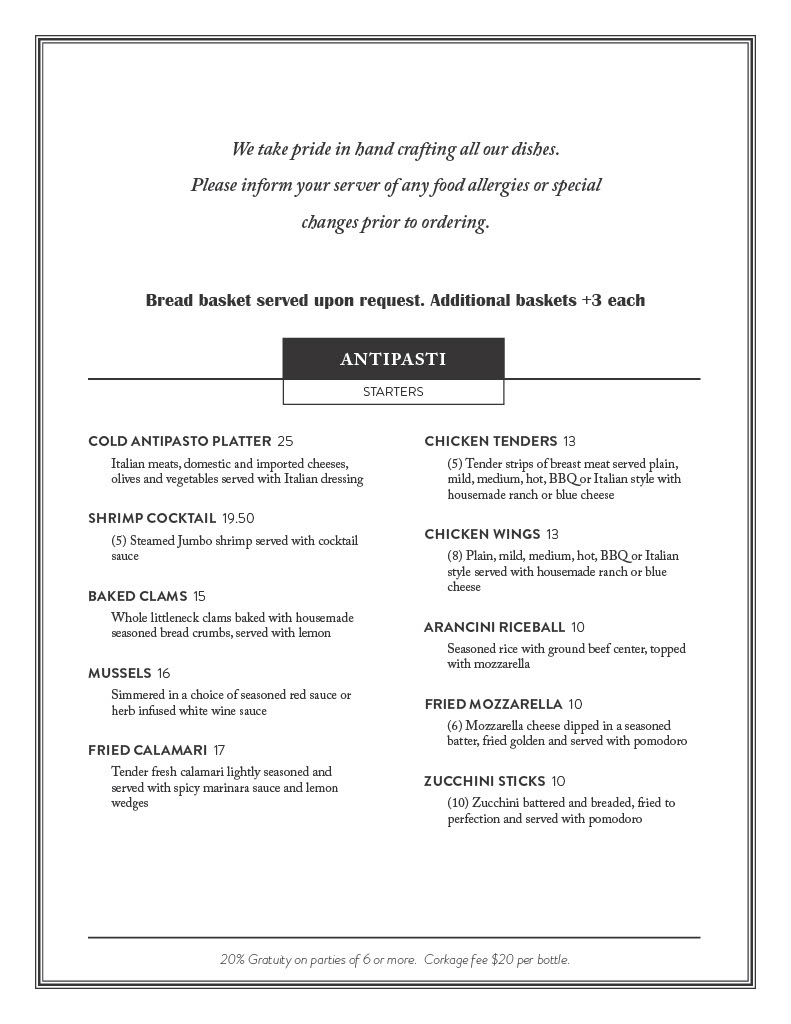 We take pride in hand crafting all our dishes.
Please inform your server of any food allergies or special changes prior to ordering.

Bread basket served upon request. Additional baskets +3 each

ANTIPASTI
STARTERS

COLD ANTIPASTO PLATTER 25
Italian meats, domestic and imported cheeses, olives and vegetables served with Italian dressing

SHRIMP COCKTAIL 19.50
(5) Steamed Jumbo shrimp served with cocktail sauce

BAKED CLAMS 15
Whole littleneck clams baked with housemade seasoned bread crumbs, served with lemon

MUSSELS 16
Simmered in a choice of seasoned red sauce or herb infused white wine sauce

FRIED CALAMARI 17
Tender fresh calamari lightly seasoned and served with spicy marinara sauce and lemon wedges

CHICKEN TENDERS 13
(5) Tender strips of breast meat served plain, mild, medium, hot, BBQ or Italian style with housemade ranch or blue cheese

CHICKEN WINGS 13
(8) Plain, mild, medium, hot, BBQ or Italian style served with housemade ranch or blue cheese

ARANCINI RICEBALL 10
Seasoned rice with ground beef center, topped with mozzarella

FRIED MOZZARELLA 10
(6) Mozzarella cheese dipped in a seasoned batter, fried golden and served with pomodoro

ZUCCHINI STICKS 10
(10) Zucchini battered and breaded, fried to perfection and served with pomodoro

20% Gratuity on parties of 6 or more. Corkage fee $20 per bottle.